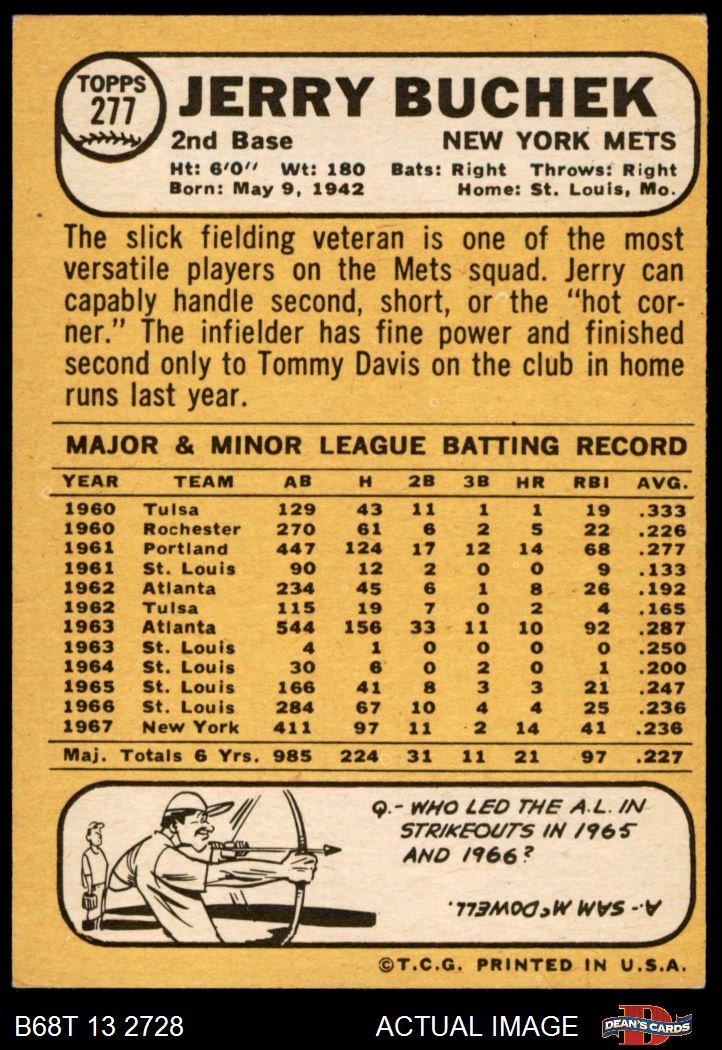 TOPPS 277

JERRY BUCHEK

2nd Base NEW YORK METS

Ht: 6'0" Wt: 180 Bats: Right Throws: Right
Born: May 9, 1942 Home: St. Louis, Mo.

The slick fielding veteran is one of the most versatile players on the Mets squad. Jerry can capably handle second, short, or the "hot corner." The infielder has fine power and finished second only to Tommy Davis on the club in home runs last year.

MAJOR & MINOR LEAGUE BATTING RECORD

| YEAR | TEAM | AB | H | 2B | 3B | HR | RBI | AVG. |
|---|---|---|---|---|---|---|---|---|
| 1960 | Tulsa | 129 | 43 | 11 | 1 | 1 | 19 | .333 |
| 1960 | Rochester | 270 | 61 | 6 | 2 | 5 | 22 | .226 |
| 1961 | Portland | 447 | 124 | 17 | 12 | 14 | 68 | .277 |
| 1961 | St. Louis | 90 | 12 | 2 | 0 | 0 | 9 | .133 |
| 1962 | Atlanta | 234 | 45 | 6 | 1 | 8 | 26 | .192 |
| 1962 | Tulsa | 115 | 19 | 7 | 0 | 2 | 4 | .165 |
| 1963 | Atlanta | 544 | 156 | 33 | 11 | 10 | 92 | .287 |
| 1963 | St. Louis | 4 | 1 | 0 | 0 | 0 | 0 | .250 |
| 1964 | St. Louis | 30 | 6 | 0 | 2 | 0 | 1 | .200 |
| 1965 | St. Louis | 166 | 41 | 8 | 3 | 3 | 21 | .247 |
| 1966 | St. Louis | 284 | 67 | 10 | 4 | 4 | 25 | .236 |
| 1967 | New York | 411 | 97 | 11 | 2 | 14 | 41 | .236 |
| Maj. Totals 6 Yrs. | | 985 | 224 | 31 | 11 | 21 | 97 | .227 |

Q.- WHO LED THE A.L. IN STRIKEOUTS IN 1965 AND 1966?

A.- SAM McDOWELL.

©T.C.G. PRINTED IN U.S.A.

B68T 13 2728 ACTUAL IMAGE DEAN'S CARDS